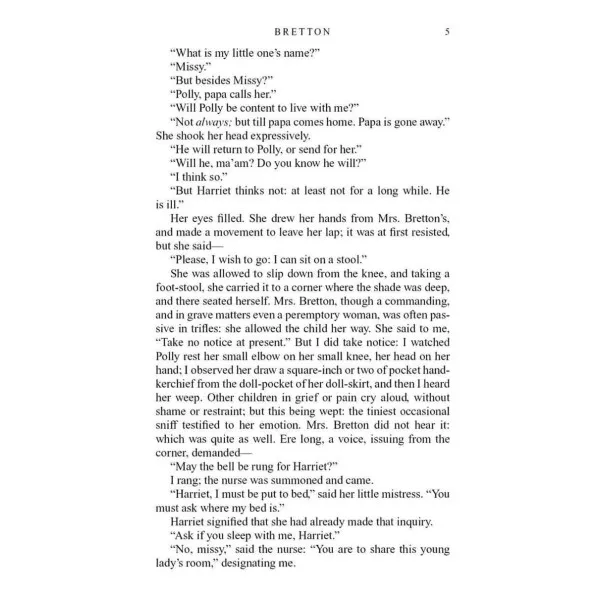 BRETTON 5

"What is my little one's name?"

"Missy."

"But besides Missy?"

"Polly, papa calls her."

"Will Polly be content to live with me?"

"Not always; but till papa comes home. Papa is gone away." She shook her head expressively.

"He will return to Polly, or send for her."

"Will he, ma'am? Do you know he will?"

"I think so."

"But Harriet thinks not: at least not for a long while. He is ill."

Her eyes filled. She drew her hands from Mrs. Bretton's, and made a movement to leave her lap; it was at first resisted, but she said—

"Please, I wish to go: I can sit on a stool."

She was allowed to slip down from the knee, and taking a foot-stool, she carried it to a corner where the shade was deep, and there seated herself. Mrs. Bretton, though a commanding, and in grave matters even a peremptory woman, was often passive in trifles: she allowed the child her way. She said to me, "Take no notice at present." But I did take notice: I watched Polly rest her small elbow on her small knee, her head on her hand; I observed her draw a square-inch or two of pocket handkerchief from the doll-pocket of her doll-skirt, and then I heard her weep. Other children in grief or pain cry aloud, without shame or restraint; but this being wept: the tiniest occasional sniff testified to her emotion. Mrs. Bretton did not hear it: which was quite as well. Ere long, a voice, issuing from the corner, demanded—

"May the bell be rung for Harriet?"

I rang; the nurse was summoned and came.

"Harriet, I must be put to bed," said her little mistress. "You must ask where my bed is."

Harriet signified that she had already made that inquiry.

"Ask if you sleep with me, Harriet."

"No, missy," said the nurse: "You are to share this young lady's room," designating me.